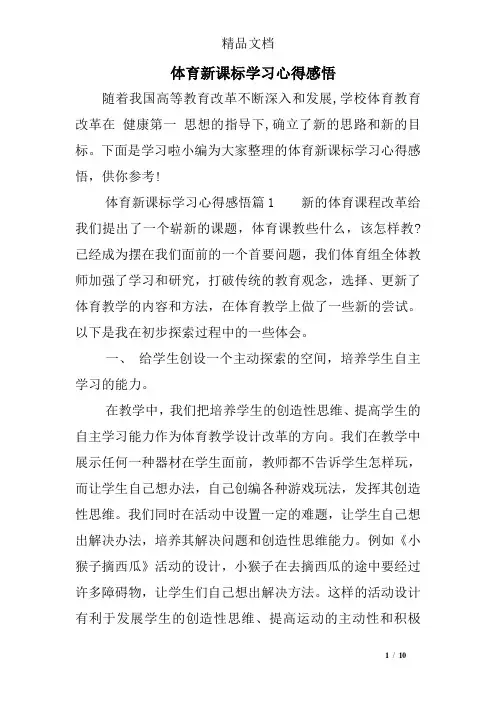 精品文档

体育新课标学习心得感悟

随着我国高等教育改革不断深入和发展,学校体育教育改革在 健康第一 思想的指导下,确立了新的思路和新的目标。下面是学习啦小编为大家整理的体育新课标学习心得感悟，供你参考!

体育新课标学习心得感悟篇1　　新的体育课程改革给我们提出了一个崭新的课题，体育课教些什么，该怎样教?已经成为摆在我们面前的一个首要问题，我们体育组全体教师加强了学习和研究，打破传统的教育观念，选择、更新了体育教学的内容和方法，在体育教学上做了一些新的尝试。以下是我在初步探索过程中的一些体会。

一、 给学生创设一个主动探索的空间，培养学生自主学习的能力。

在教学中，我们把培养学生的创造性思维、提高学生的自主学习能力作为体育教学设计改革的方向。我们在教学中展示任何一种器材在学生面前，教师都不告诉学生怎样玩，而让学生自己想办法，自己创编各种游戏玩法，发挥其创造性思维。我们同时在活动中设置一定的难题，让学生自己想出解决办法，培养其解决问题和创造性思维能力。例如《小猴子摘西瓜》活动的设计，小猴子在去摘西瓜的途中要经过许多障碍物，让学生们自己想出解决方法。这样的活动设计有利于发展学生的创造性思维、提高运动的主动性和积极

1 / 10